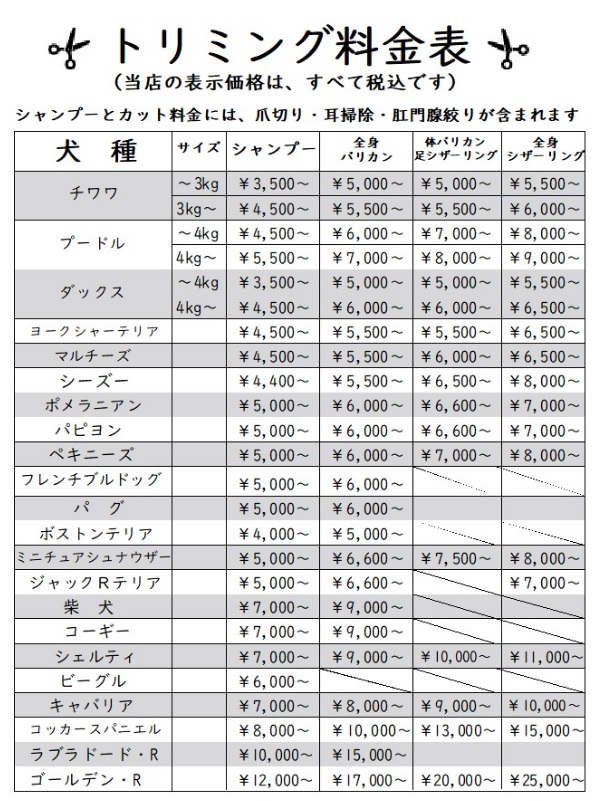 トリミング料金表

(当店の表示価格は、すべて税込です)

シャンプーとカット料金には、爪切り・耳掃除・肛門腺絞りが含まれます

| 犬 種 | サイズ | シャンプー | 全身 バリカン | 体バリカン 足シザーリング | 全身 シザーリング |
|---|---|---|---|---|---|
| チワワ | ～3kg | ¥3,500～ | ¥5,000～ | ¥5,000～ | ¥5,500～ |
| | 3kg～ | ¥4,500～ | ¥5,500～ | ¥5,500～ | ¥6,000～ |
| プードル | ～4kg | ¥4,500～ | ¥6,000～ | ¥7,000～ | ¥8,000～ |
| | 4kg～ | ¥5,500～ | ¥7,000～ | ¥8,000～ | ¥9,000～ |
| ダックス | ～4kg | ¥3,500～ | ¥5,000～ | ¥5,000～ | ¥5,500～ |
| | 4kg～ | ¥4,500～ | ¥6,000～ | ¥6,000～ | ¥6,500～ |
| ヨークシャーテリア | | ¥4,500～ | ¥5,500～ | ¥5,500～ | ¥6,500～ |
| マルチーズ | | ¥4,500～ | ¥5,500～ | ¥6,000～ | ¥6,500～ |
| シーズー | | ¥4,400～ | ¥5,500～ | ¥6,500～ | ¥8,000～ |
| ポメラニアン | | ¥5,000～ | ¥6,000～ | ¥6,600～ | ¥7,000～ |
| パピヨン | | ¥5,000～ | ¥6,000～ | ¥6,600～ | ¥7,000～ |
| ペキニーズ | | ¥5,000～ | ¥6,000～ | ¥7,000～ | ¥8,000～ |
| フレンチブルドッグ | | ¥5,000～ | ¥6,000～ | | |
| パ グ | | ¥5,000～ | ¥6,000～ | | |
| ボストンテリア | | ¥4,000～ | ¥5,000～ | | |
| ミニチュアシュナウザー | | ¥5,000～ | ¥6,600～ | ¥7,500～ | ¥8,000～ |
| ジャックRテリア | | ¥5,000～ | ¥6,600～ | | ¥7,000～ |
| 柴 犬 | | ¥7,000～ | ¥9,000～ | | |
| コーギー | | ¥7,000～ | ¥9,000～ | | |
| シェルティ | | ¥7,000～ | ¥9,000～ | ¥10,000～ | ¥11,000～ |
| ビーグル | | ¥6,000～ | | | |
| キャバリア | | ¥7,000～ | ¥8,000～ | ¥9,000～ | ¥10,000～ |
| コッカースパニエル | | ¥8,000～ | ¥10,000～ | ¥13,000～ | ¥15,000～ |
| ラブラドード・R | | ¥10,000～ | ¥15,000～ | | |
| ゴールデン・R | | ¥12,000～ | ¥17,000～ | ¥20,000～ | ¥25,000～ |